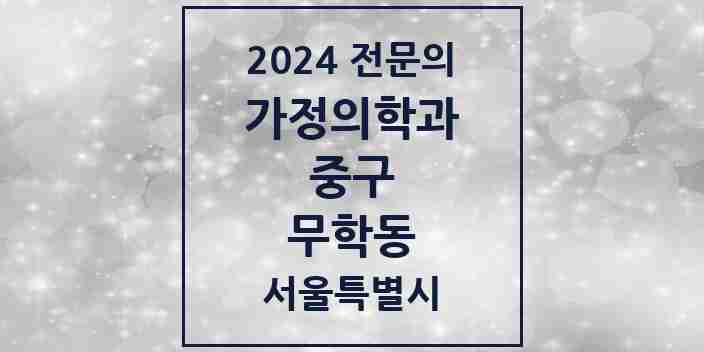 2024 전문의
가정의학과
중구
무학동
서울특별시